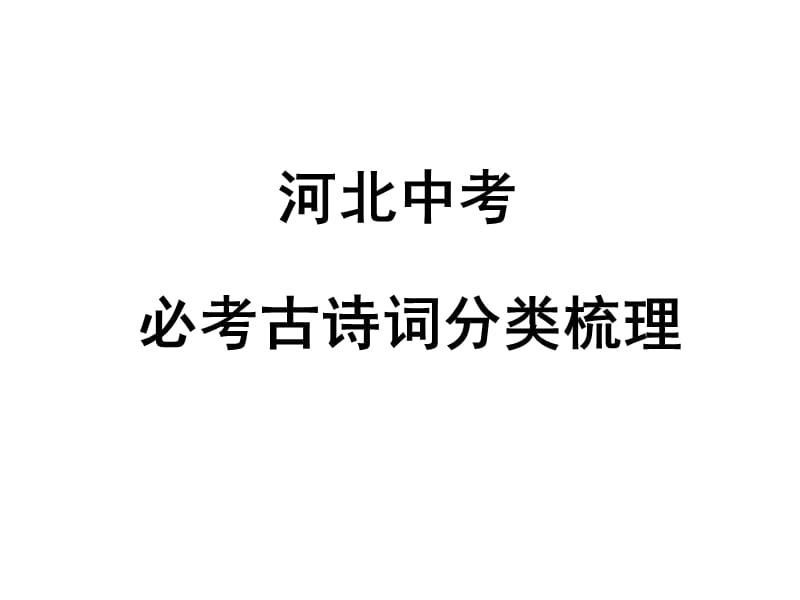 河北中考

必考古诗词分类梳理